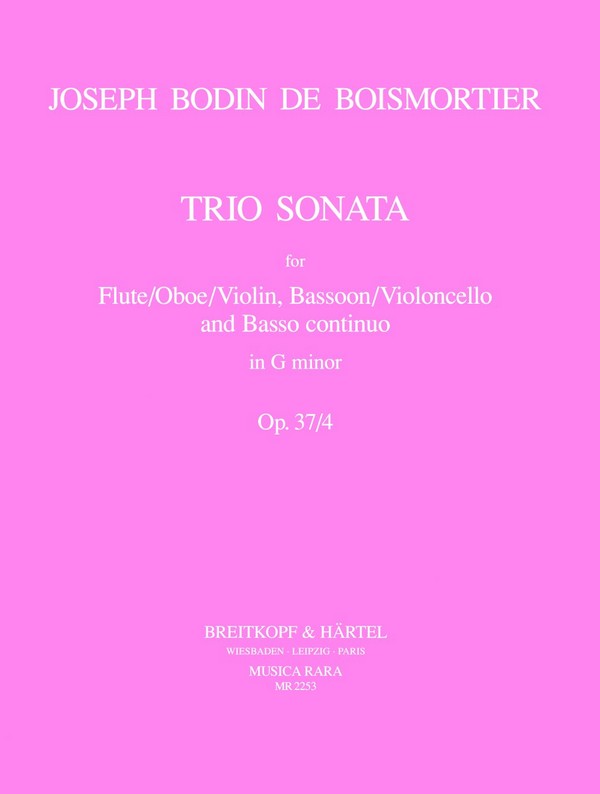 JOSEPH BODIN DE BOISMORTIER

TRIO SONATA

for

Flute/Oboe/Violin, Bassoon/Violoncello and Basso continuo

in G minor

Op. 37/4

BREITKOPF & HÄRTEL
WIESBADEN · LEIPZIG · PARIS
MUSICA RARA
MR 2253